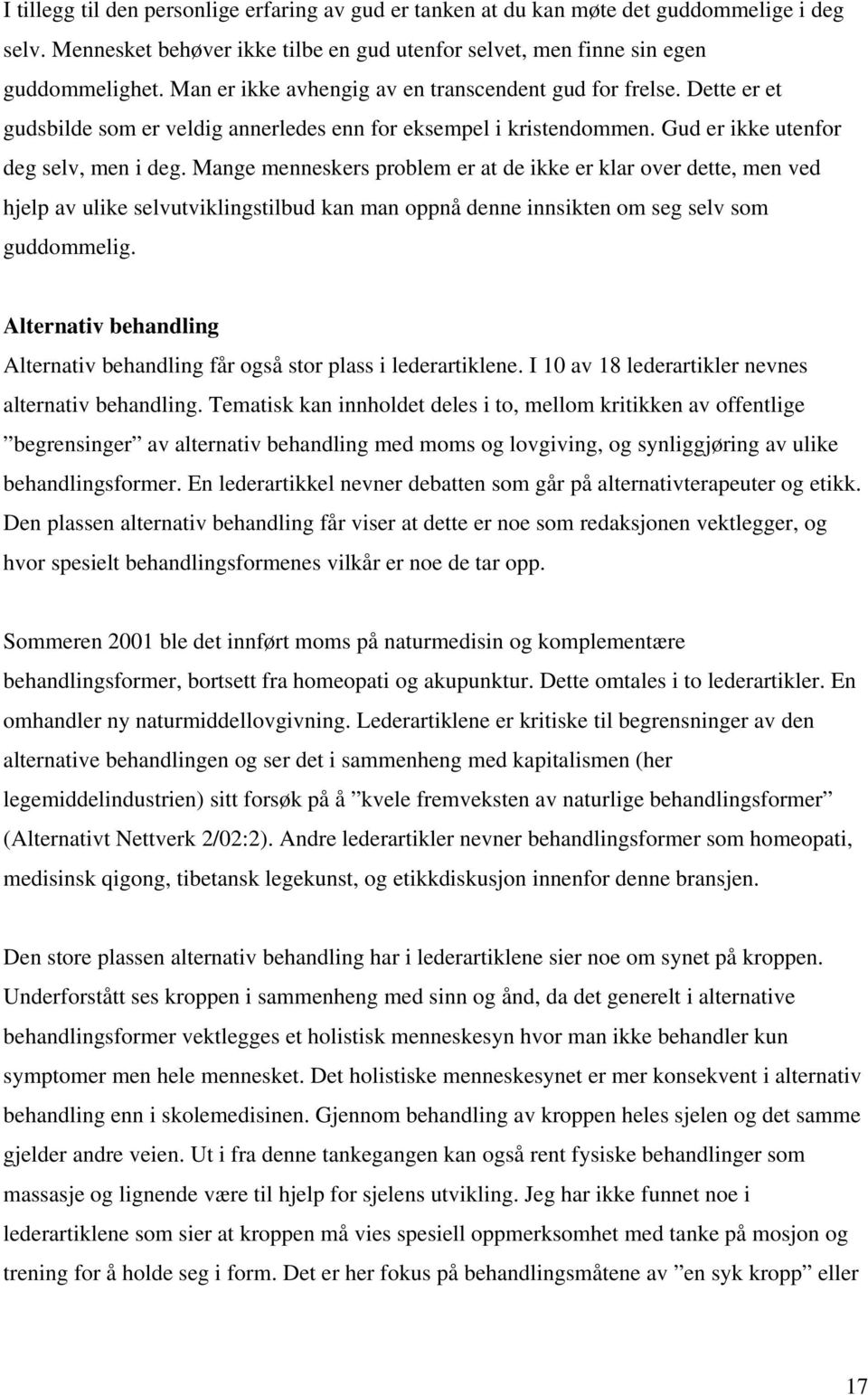 I tillegg til den personlige erfaring av gud er tanken at du kan møte det guddommelige i deg selv. Mennesket behøver ikke tilbe en gud utenfor selvet, men finne sin egen guddommelighet. Man er ikke avhengig av en transcendent gud for frelse. Dette er et gudsbilde som er veldig annerledes enn for eksempel i kristendommen. Gud er ikke utenfor deg selv, men i deg. Mange menneskers problem er at de ikke er klar over dette, men ved hjelp av ulike selvutviklingstilbud kan man oppnå denne innsikten om seg selv som guddommelig.

Alternativ behandling

Alternativ behandling får også stor plass i lederartiklene. I 10 av 18 lederartikler nevnes alternativ behandling. Tematisk kan innholdet deles i to, mellom kritikken av offentlige ”begrensinger” av alternativ behandling med moms og lovgiving, og synliggjøring av ulike behandlingsformer. En lederartikkel nevner debatten som går på alternativterapeuter og etikk. Den plassen alternativ behandling får viser at dette er noe som redaksjonen vektlegger, og hvor spesielt behandlingsformenes vilkår er noe de tar opp.

Sommeren 2001 ble det innført moms på naturmedisin og komplementære behandlingsformer, bortsett fra homeopati og akupunktur. Dette omtales i to lederartikler. En omhandler ny naturmiddellovgivning. Lederartiklene er kritiske til begrensninger av den alternative behandlingen og ser det i sammenheng med kapitalismen (her legemiddelindustrien) sitt forsøk på å ”kvele fremveksten av naturlige behandlingsformer” (Alternativt Nettverk 2/02:2). Andre lederartikler nevner behandlingsformer som homeopati, medisinsk qigong, tibetansk legekunst, og etikkdiskusjon innenfor denne bransjen.

Den store plassen alternativ behandling har i lederartiklene sier noe om synet på kroppen. Underforstått ses kroppen i sammenheng med sinn og ånd, da det generelt i alternative behandlingsformer vektlegges et holistisk menneskesyn hvor man ikke behandler kun symptomer men hele mennesket. Det holistiske menneskesynet er mer konsekvent i alternativ behandling enn i skolemedisinen. Gjennom behandling av kroppen heles sjelen og det samme gjelder andre veien. Ut i fra denne tankegangen kan også rent fysiske behandlinger som massasje og lignende være til hjelp for sjelens utvikling. Jeg har ikke funnet noe i lederartiklene som sier at kroppen må vies spesiell oppmerksomhet med tanke på mosjon og trening for å holde seg i form. Det er her fokus på behandlingsmåtene av ”en syk kropp” eller

17